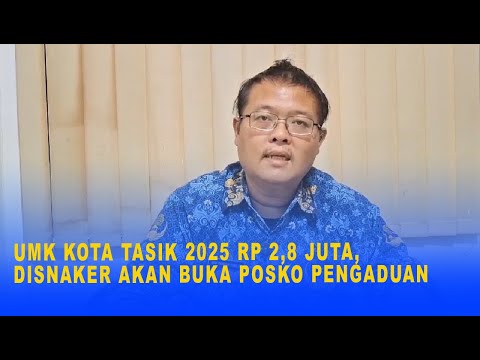 UMK KOTA TASIK 2025 RP 2,8 JUTA, DISNAKER AKAN BUKA POSKO PENGADUAN